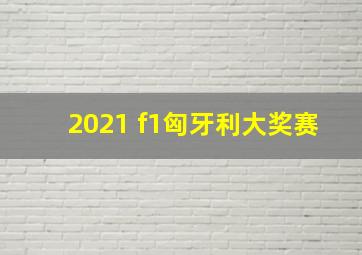 2021 f1匈牙利大奖赛